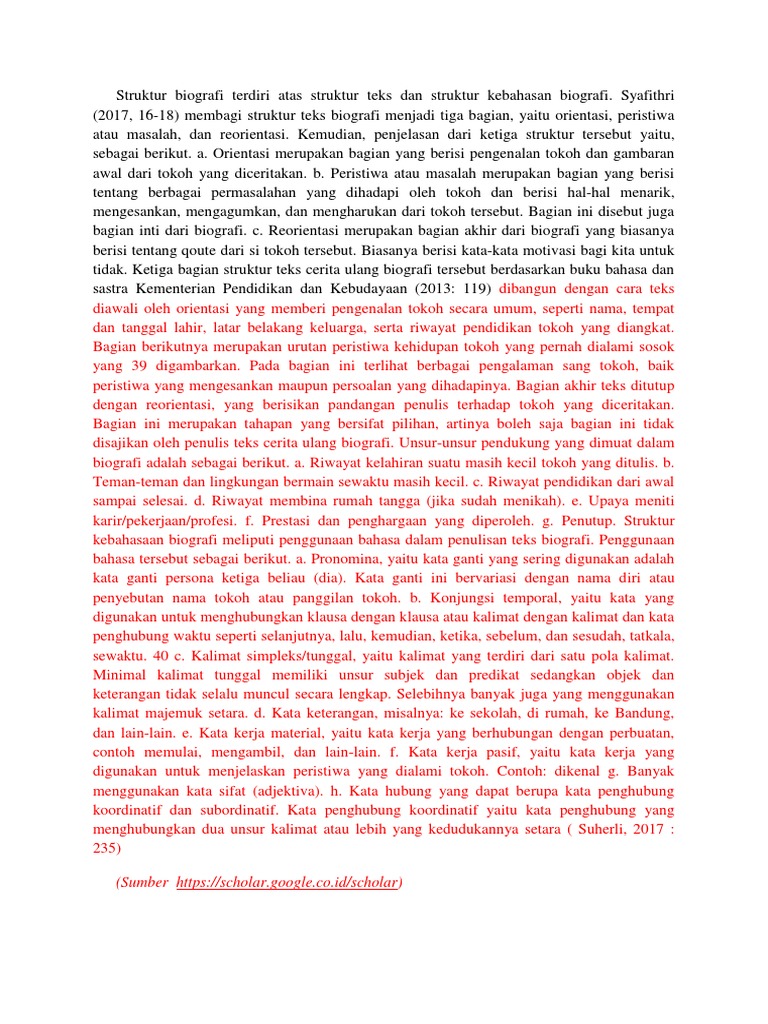 Struktur biografi terdiri atas struktur teks dan struktur kebahasan biografi. Syafithri (2017, 16-18) membagi struktur teks biografi menjadi tiga bagian, yaitu orientasi, peristiwa atau masalah, dan reorientasi. Kemudian, penjelasan dari ketiga struktur tersebut yaitu, sebagai berikut. a. Orientasi merupakan bagian yang berisi pengenalan tokoh dan gambaran awal dari tokoh yang diceritakan. b. Peristiwa atau masalah merupakan bagian yang berisi tentang berbagai permasalahan yang dihadapi oleh tokoh dan berisi hal-hal menarik, mengesankan, mengagumkan, dan mengharukan dari tokoh tersebut. Bagian ini disebut juga bagian inti dari biografi. c. Reorientasi merupakan bagian akhir dari biografi yang biasanya berisi tentang qoute dari si tokoh tersebut. Biasanya berisi kata-kata motivasi bagi kita untuk tidak. Ketiga bagian struktur teks cerita ulang biografi tersebut berdasarkan buku bahasa dan sastra Kementerian Pendidikan dan Kebudayaan (2013: 119) dibangun dengan cara teks diawali oleh orientasi yang memberi pengenalan tokoh secara umum, seperti nama, tempat dan tanggal lahir, latar belakang keluarga, serta riwayat pendidikan tokoh yang diangkat. Bagian berikutnya merupakan urutan peristiwa kehidupan tokoh yang pernah dialami sosok yang 39 digambarkan. Pada bagian ini terlihat berbagai pengalaman sang tokoh, baik peristiwa yang mengesankan maupun persoalan yang dihadapinya. Bagian akhir teks ditutup dengan reorientasi, yang berisikan pandangan penulis terhadap tokoh yang diceritakan. Bagian ini merupakan tahapan yang bersifat pilihan, artinya boleh saja bagian ini tidak disajikan oleh penulis teks cerita ulang biografi. Unsur-unsur pendukung yang dimuat dalam biografi adalah sebagai berikut. a. Riwayat kelahiran suatu masih kecil tokoh yang ditulis. b. Teman-teman dan lingkungan bermain sewaktu masih kecil. c. Riwayat pendidikan dari awal sampai selesai. d. Riwayat membina rumah tangga (jika sudah menikah). e. Upaya meniti karir/pekerjaan/profesi. f. Prestasi dan penghargaan yang diperoleh. g. Penutup. Struktur kebahasaan biografi meliputi penggunaan bahasa dalam penulisan teks biografi. Penggunaan bahasa tersebut sebagai berikut. a. Pronomina, yaitu kata ganti yang sering digunakan adalah kata ganti persona ketiga beliau (dia). Kata ganti ini bervariasi dengan nama diri atau penyebutan nama tokoh atau panggilan tokoh. b. Konjungsi temporal, yaitu kata yang digunakan untuk menghubungkan klausa dengan klausa atau kalimat dengan kalimat dan kata penghubung waktu seperti selanjutnya, lalu, kemudian, ketika, sebelum, dan sesudah, tatkala, sewaktu. 40 c. Kalimat simpleks/tunggal, yaitu kalimat yang terdiri dari satu pola kalimat. Minimal kalimat tunggal memiliki unsur subjek dan predikat sedangkan objek dan keterangan tidak selalu muncul secara lengkap. Selebihnya banyak juga yang menggunakan kalimat majemuk setara. d. Kata keterangan, misalnya: ke sekolah, di rumah, ke Bandung, dan lain-lain. e. Kata kerja material, yaitu kata kerja yang berhubungan dengan perbuatan, contoh memulai, mengambil, dan lain-lain. f. Kata kerja pasif, yaitu kata kerja yang digunakan untuk menjelaskan peristiwa yang dialami tokoh. Contoh: dikenal g. Banyak menggunakan kata sifat (adjektiva). h. Kata hubung yang dapat berupa kata penghubung koordinatif dan subordinatif. Kata penghubung koordinatif yaitu kata penghubung yang menghubungkan dua unsur kalimat atau lebih yang kedudukannya setara ( Suherli, 2017 : 235)

(Sumber https://scholar.google.co.id/scholar)